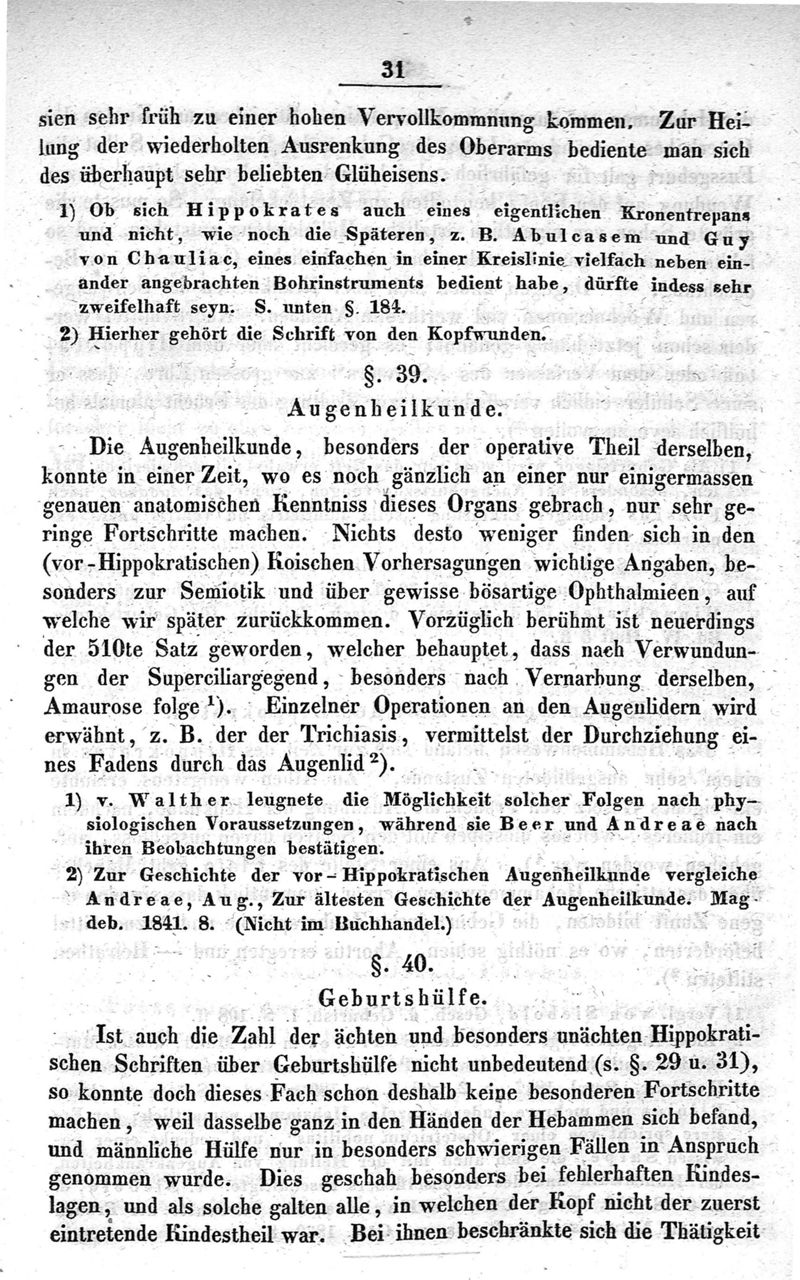 31

sien sehr früh zu einer hohen Vervollkommnung kommen. Zur Heilung der wiederholten Ausrenkung des Oberarms bediente man sich des überhaupt sehr beliebten Glüheisens.

1) Ob sich Hippokrates auch eines eigentlichen Kronentrepans und nicht, wie noch die Späteren, z. B. Abulcasem und Guy von Chauliac, eines einfachen in einer Kreislinie vielfach neben einander angebrachten Bohrinstruments bedient habe, dürfte indess sehr zweifelhaft seyn. S. unten §. 184.

2) Hierher gehört die Schrift von den Kopfwunden.

§. 39.
Augenheilkunde.

Die Augenheilkunde, besonders der operative Theil derselben, konnte in einer Zeit, wo es noch gänzlich an einer nur einigermassen genauen anatomischen Kenntniss dieses Organs gebrach, nur sehr geringe Fortschritte machen. Nichts desto weniger finden sich in den (vor-Hippokratischen) Koischen Vorhersagungen wichtige Angaben, besonders zur Semiotik und über gewisse bösartige Ophthalmieen, auf welche wir später zurückkommen. Vorzüglich berühmt ist neuerdings der 510te Satz geworden, welcher behauptet, dass nach Verwundungen der Superciliargegend, besonders nach Vernarbung derselben, Amaurose folge $^1$). Einzelner Operationen an den Augenlidern wird erwähnt, z. B. der der Trichiasis, vermittelst der Durchziehung eines Fadens durch das Augenlid $^2$).

1) v. Walther leugnete die Möglichkeit solcher Folgen nach physiologischen Voraussetzungen, während sie Beer und Andreae nach ihren Beobachtungen bestätigen.

2) Zur Geschichte der vor-Hippokratischen Augenheilkunde vergleiche Andreae, Aug., Zur ältesten Geschichte der Augenheilkunde. Magdeb. 1841. 8. (Nicht im Buchhandel.)

§. 40.
Geburtshülfe.

Ist auch die Zahl der ächten und besonders unächten Hippokratischen Schriften über Geburtshülfe nicht unbedeutend (s. §. 29 u. 31), so konnte doch dieses Fach schon deshalb keine besonderen Fortschritte machen, weil dasselbe ganz in den Händen der Hebammen sich befand, und männliche Hülfe nur in besonders schwierigen Fällen in Anspruch genommen wurde. Dies geschah besonders bei fehlerhaften Kindeslagen, und als solche galten alle, in welchen der Kopf nicht der zuerst eintretende Kindestheil war. Bei ihnen beschränkte sich die Thätigkeit